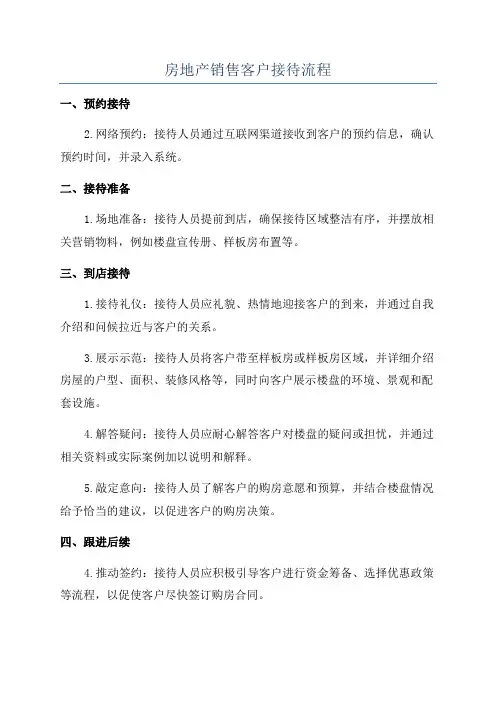 房地产销售客户接待流程

一、预约接待

2.网络预约：接待人员通过互联网渠道接收到客户的预约信息，确认预约时间，并录入系统。

二、接待准备

1.场地准备：接待人员提前到店，确保接待区域整洁有序，并摆放相关营销物料，例如楼盘宣传册、样板房布置等。

三、到店接待

1.接待礼仪：接待人员应礼貌、热情地迎接客户的到来，并通过自我介绍和问候拉近与客户的关系。

3.展示示范：接待人员将客户带至样板房或样板房区域，并详细介绍房屋的户型、面积、装修风格等，同时向客户展示楼盘的环境、景观和配套设施。

4.解答疑问：接待人员应耐心解答客户对楼盘的疑问或担忧，并通过相关资料或实际案例加以说明和解释。

5.敲定意向：接待人员了解客户的购房意愿和预算，并结合楼盘情况给予恰当的建议，以促进客户的购房决策。

四、跟进后续

4.推动签约：接待人员应积极引导客户进行资金筹备、选择优惠政策等流程，以促使客户尽快签订购房合同。